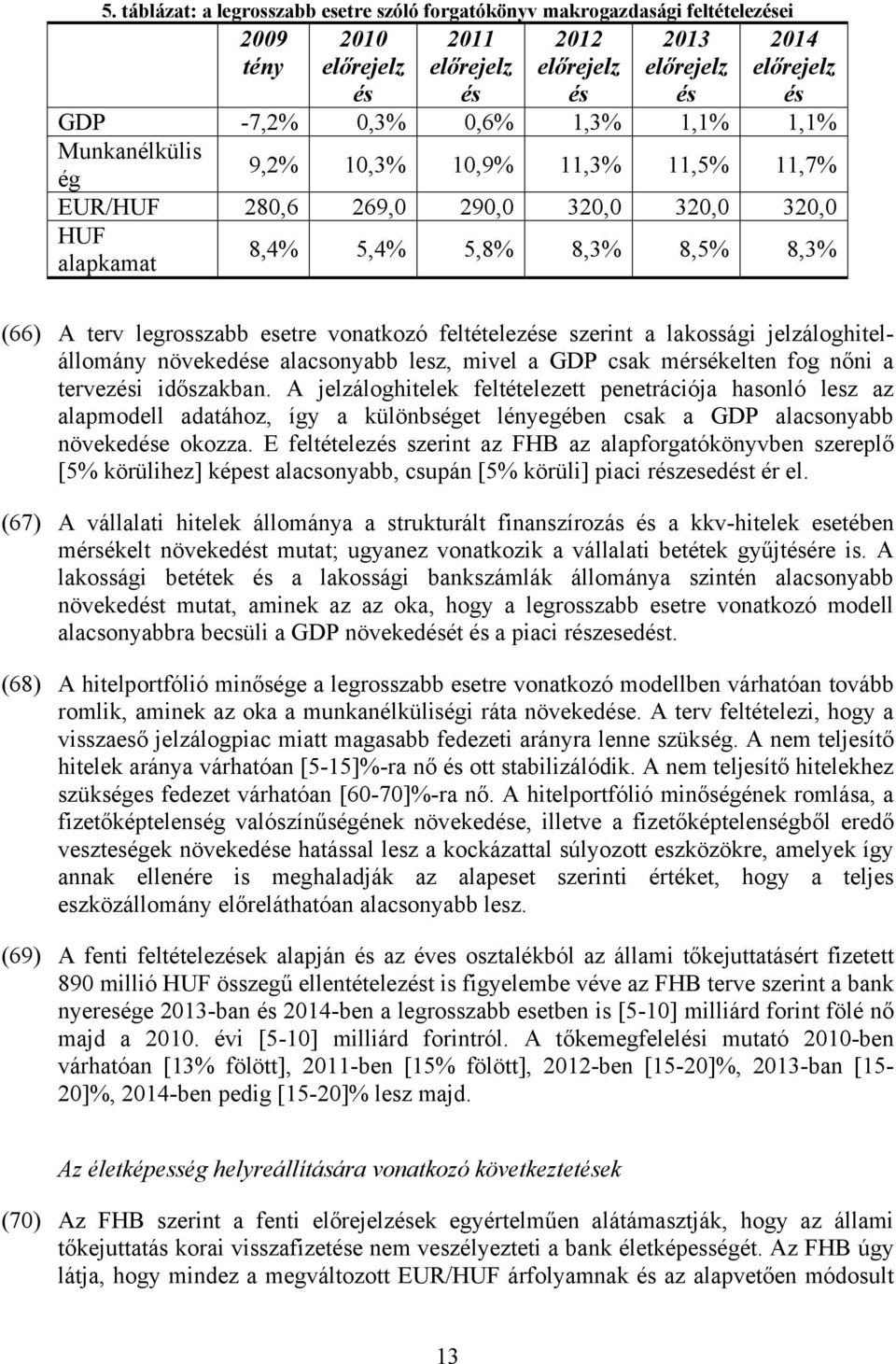 5. táblázat: a legrosszabb esetre szóló forgatókönyv makrogazdasági feltételezései

| | 2009 tény | 2010 előrejelzés | 2011 előrejelzés | 2012 előrejelzés | 2013 előrejelzés | 2014 előrejelzés |
|---|---|---|---|---|---|---|
| GDP | -7,2% | 0,3% | 0,6% | 1,3% | 1,1% | 1,1% |
| Munkanélküliség | 9,2% | 10,3% | 10,9% | 11,3% | 11,5% | 11,7% |
| EUR/HUF | 280,6 | 269,0 | 290,0 | 320,0 | 320,0 | 320,0 |
| HUF alapkamat | 8,4% | 5,4% | 5,8% | 8,3% | 8,5% | 8,3% |

(66) A terv legrosszabb esetre vonatkozó feltételezése szerint a lakossági jelzáloghitelállomány növekedése alacsonyabb lesz, mivel a GDP csak mérsékelten fog nőni a tervezési időszakban. A jelzáloghitelek feltételezett penetrációja hasonló lesz az alapmodell adatához, így a különbséget lényegében csak a GDP alacsonyabb növekedése okozza. E feltételezés szerint az FHB az alapforgatókönyvben szereplő [5% körülihez] képest alacsonyabb, csupán [5% körüli] piaci részesedést ér el.

(67) A vállalati hitelek állománya a strukturált finanszírozás és a kkv-hitelek esetében mérsékelt növekedést mutat; ugyanez vonatkozik a vállalati betétek gyűjtésére is. A lakossági betétek és a lakossági bankszámlák állománya szintén alacsonyabb növekedést mutat, aminek az az oka, hogy a legrosszabb esetre vonatkozó modell alacsonyabbra becsüli a GDP növekedését és a piaci részesedést.

(68) A hitelportfólió minősége a legrosszabb esetre vonatkozó modellben várhatóan tovább romlik, aminek az oka a munkanélküliségi ráta növekedése. A terv feltételezi, hogy a visszaeső jelzálogpiac miatt magasabb fedezeti arányra lenne szükség. A nem teljesítő hitelek aránya várhatóan [5-15]%-ra nő és ott stabilizálódik. A nem teljesítő hitelekhez szükséges fedezet várhatóan [60-70]%-ra nő. A hitelportfólió minőségének romlása, a fizetőképtelenség valószínűségének növekedése, illetve a fizetőképtelenségből eredő veszteségek növekedése hatással lesz a kockázattal súlyozott eszközökre, amelyek így annak ellenére is meghaladják az alapeset szerinti értéket, hogy a teljes eszközállomány előreláthatóan alacsonyabb lesz.

(69) A fenti feltételezések alapján és az éves osztalékból az állami tőkejuttatásért fizetett 890 millió HUF összegű ellentételezést is figyelembe véve az FHB terve szerint a bank nyeresége 2013-ban és 2014-ben a legrosszabb esetben is [5-10] milliárd forint fölé nő majd a 2010. évi [5-10] milliárd forintról. A tőkemegfelelési mutató 2010-ben várhatóan [13% fölött], 2011-ben [15% fölött], 2012-ben [15-20]%, 2013-ban [15-20]%, 2014-ben pedig [15-20]% lesz majd.

Az életképesség helyreállítására vonatkozó következtetések

(70) Az FHB szerint a fenti előrejelzések egyértelműen alátámasztják, hogy az állami tőkejuttatás korai visszafizetése nem veszélyezteti a bank életképességét. Az FHB úgy látja, hogy mindez a megváltozott EUR/HUF árfolyamnak és az alapvetően módosult

13